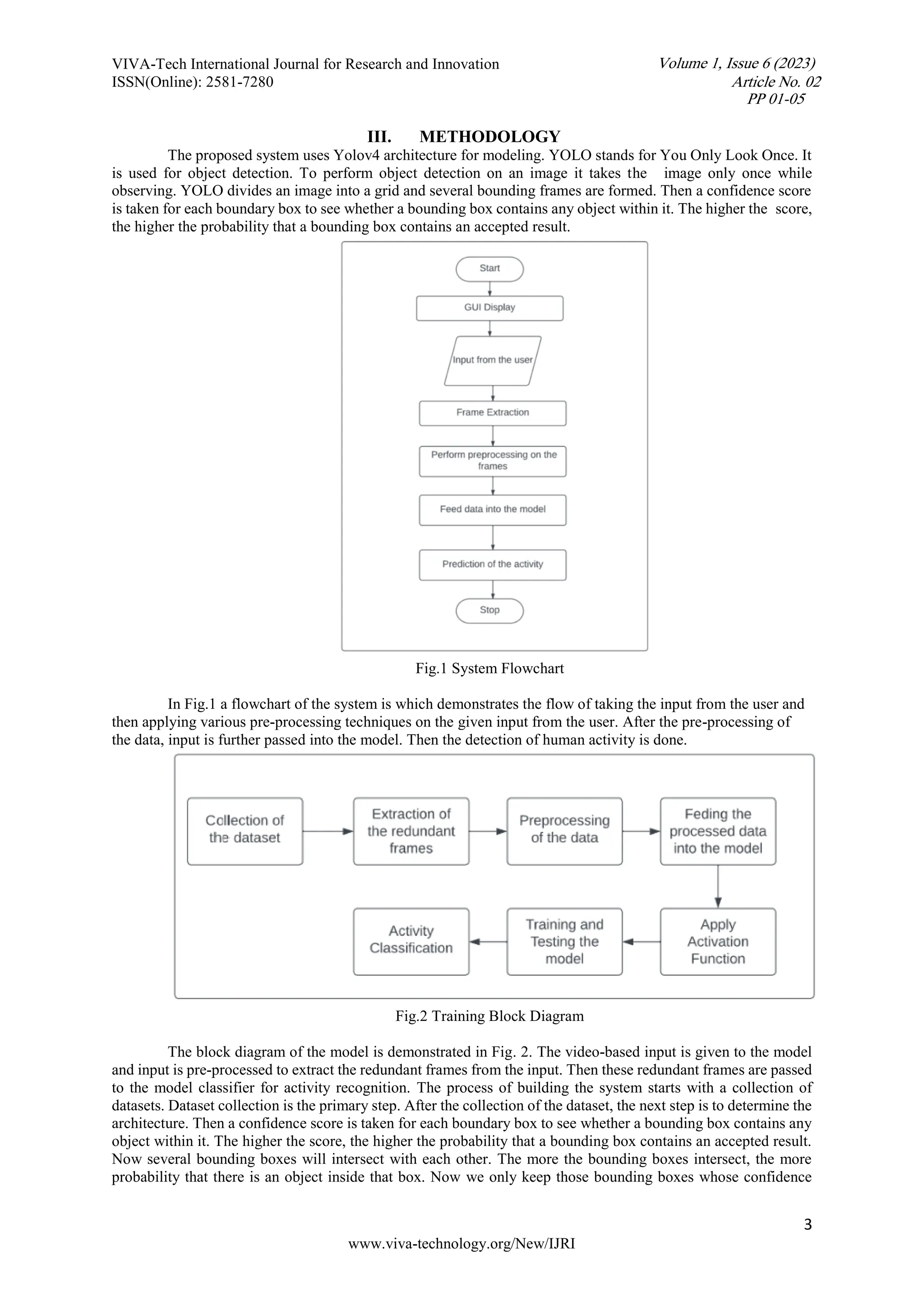 VIVA-Tech International Journal for Research and Innovation
ISSN(Online): 2581-7280

Volume 1, Issue 6 (2023)
Article No. 02
PP 01-05

III. METHODOLOGY

The proposed system uses Yolov4 architecture for modeling. YOLO stands for You Only Look Once. It is used for object detection. To perform object detection on an image it takes the image only once while observing. YOLO divides an image into a grid and several bounding frames are formed. Then a confidence score is taken for each boundary box to see whether a bounding box contains any object within it. The higher the score, the higher the probability that a bounding box contains an accepted result.

Start

GUI Display

Input from the user

Frame Extraction

Perform preprocessing on the frames

Feed data into the model

Prediction of the activity

Stop

Fig.1 System Flowchart

In Fig.1 a flowchart of the system is which demonstrates the flow of taking the input from the user and then applying various pre-processing techniques on the given input from the user. After the pre-processing of the data, input is further passed into the model. Then the detection of human activity is done.

Collection of the dataset

Extraction of the redundant frames

Preprocessing of the data

Feding the processed data into the model

Apply Activation Function

Training and Testing the model

Activity Classification

Fig.2 Training Block Diagram

The block diagram of the model is demonstrated in Fig. 2. The video-based input is given to the model and input is pre-processed to extract the redundant frames from the input. Then these redundant frames are passed to the model classifier for activity recognition. The process of building the system starts with a collection of datasets. Dataset collection is the primary step. After the collection of the dataset, the next step is to determine the architecture. Then a confidence score is taken for each boundary box to see whether a bounding box contains any object within it. The higher the score, the higher the probability that a bounding box contains an accepted result. Now several bounding boxes will intersect with each other. The more the bounding boxes intersect, the more probability that there is an object inside that box. Now we only keep those bounding boxes whose confidence

3

www.viva-technology.org/New/IJRI